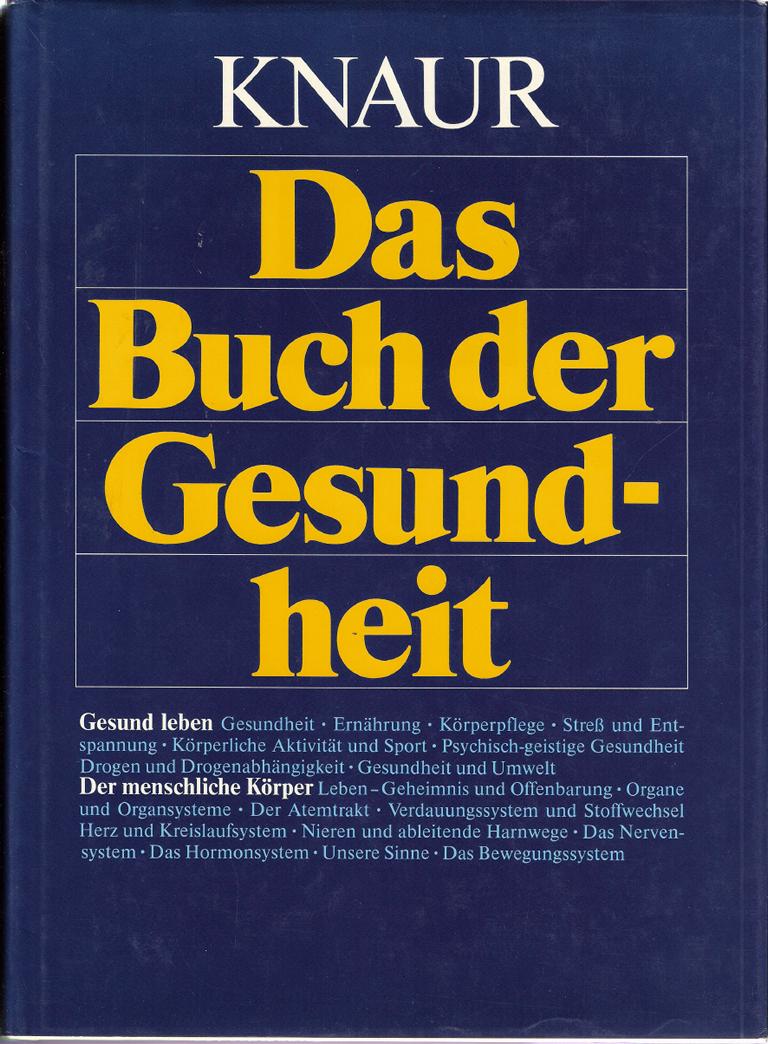 KNAUR

Das Buch der Gesundheit

Gesund leben Gesundheit · Ernährung · Körperpflege · Streß und Entspannung · Körperliche Aktivität und Sport · Psychisch-geistige Gesundheit Drogen und Drogenabhängigkeit · Gesundheit und Umwelt

Der menschliche Körper Leben – Geheimnis und Offenbarung · Organe und Organsysteme · Der Atemtrakt · Verdauungssystem und Stoffwechsel Herz und Kreislaufsystem · Nieren und ableitende Harnwege · Das Nervensystem · Das Hormonsystem · Unsere Sinne · Das Bewegungssystem